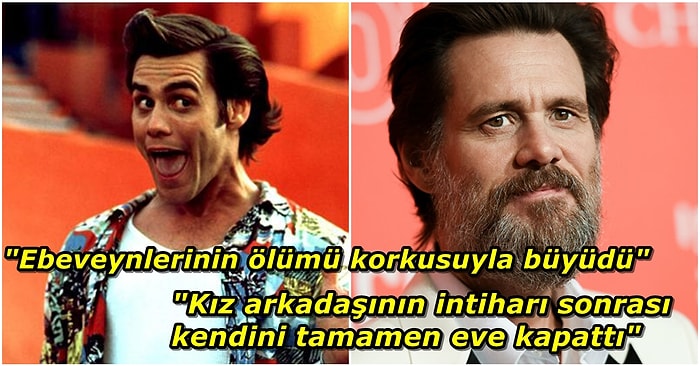 "Ebeveynlerinin ölümü korkusuyla büyüdü"

"Kız arkadaşının intiharı sonrası kendini tamamen eve kapattı"